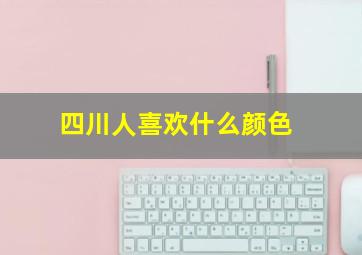 四川人喜欢什么颜色